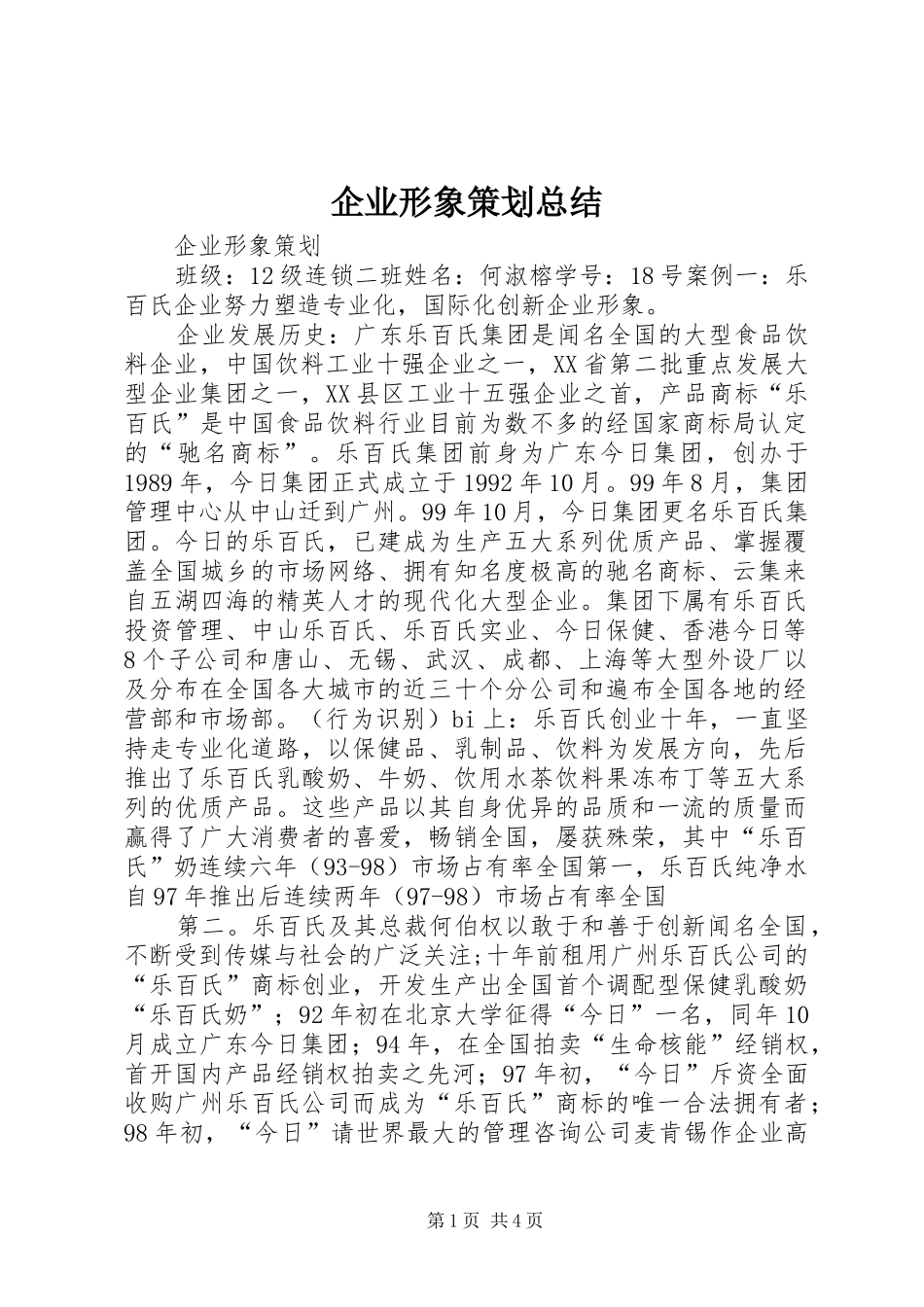 企业形象策划总结

企业形象策划

班级：12级连锁二班姓名：何淑榕学号：18号案例一：乐百氏企业努力塑造专业化，国际化创新企业形象。

企业发展历史：广东乐百氏集团是闻名全国的大型食品饮料企业，中国饮料工业十强企业之一，XX省第二批重点发展大型企业集团之一，XX县区工业十五强企业之首，产品商标“乐百氏”是中国食品饮料行业目前为数不多的经国家商标局认定的“驰名商标”。乐百氏集团前身为广东今日集团，创办于1989年，今日集团正式成立于1992年10月。99年8月，集团管理中心从中山迁到广州。99年10月，今日集团更名乐百氏集团。今日的乐百氏，已建成为生产五大系列优质产品、掌握覆盖全国城乡的市场网络、拥有知名度极高的驰名商标、云集来自五湖四海的精英人才的现代化大型企业。集团下属有乐百氏投资管理、中山乐百氏、乐百氏实业、今日保健、香港今日等8个子公司和唐山、无锡、武汉、成都、上海等大型外设厂以及分布在全国各大城市的近三十个分公司和遍布全国各地的经营部和市场部。（行为识别）bi上：乐百氏创业十年，一直坚持走专业化道路，以保健品、乳制品、饮料为发展方向，先后推出了乐百氏乳酸奶、牛奶、饮用水茶饮料果冻布丁等五大系列的优质产品。这些产品以其自身优异的品质和一流的质量而赢得了广大消费者的喜爱，畅销全国，屡获殊荣，其中“乐百氏”奶连续六年（93-98）市场占有率全国第一，乐百氏纯净水自97年推出后连续两年（97-98）市场占有率全国

第二。乐百氏及其总裁何伯权以敢于和善于创新闻名全国，不断受到传媒与社会的广泛关注;十年前租用广州乐百氏公司的“乐百氏”商标创业，开发生产出全国首个调配型保健乳酸奶“乐百氏奶”；92年初在北京大学征得“今日”一名，同年10月成立广东今日集团；94年，在全国拍卖“生命核能”经销权，首开国内产品经销权拍卖之先河；97年初，“今日”斥资全面收购广州乐百氏公司而成为“乐百氏”商标的唯一合法拥有者；98年初，“今日”请世界最大的管理咨询公司麦肯锡作企业高

第1页 共4页